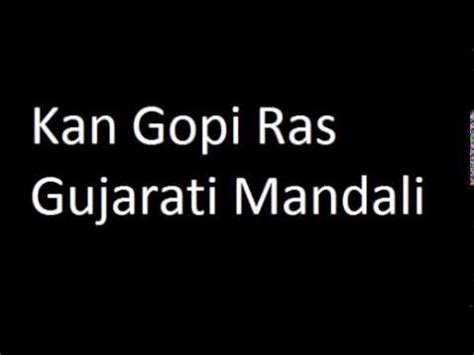 Kan Gopi Ras
Gujarati Mandali